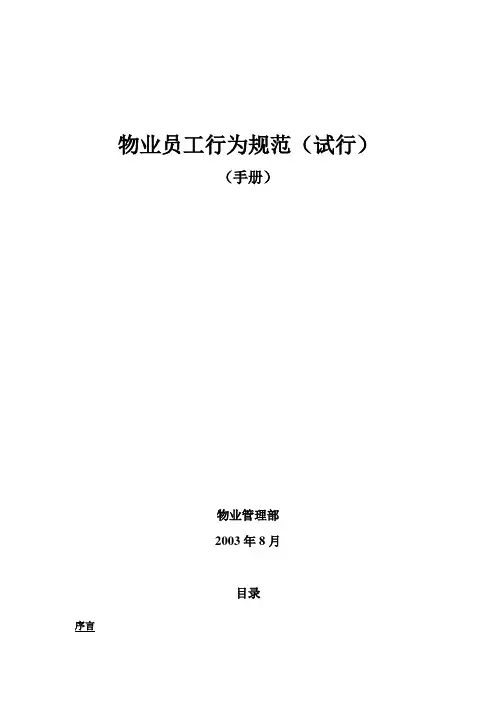 物业员工行为规范（试行）

（手册）

物业管理部

2003年8月

目录

序言